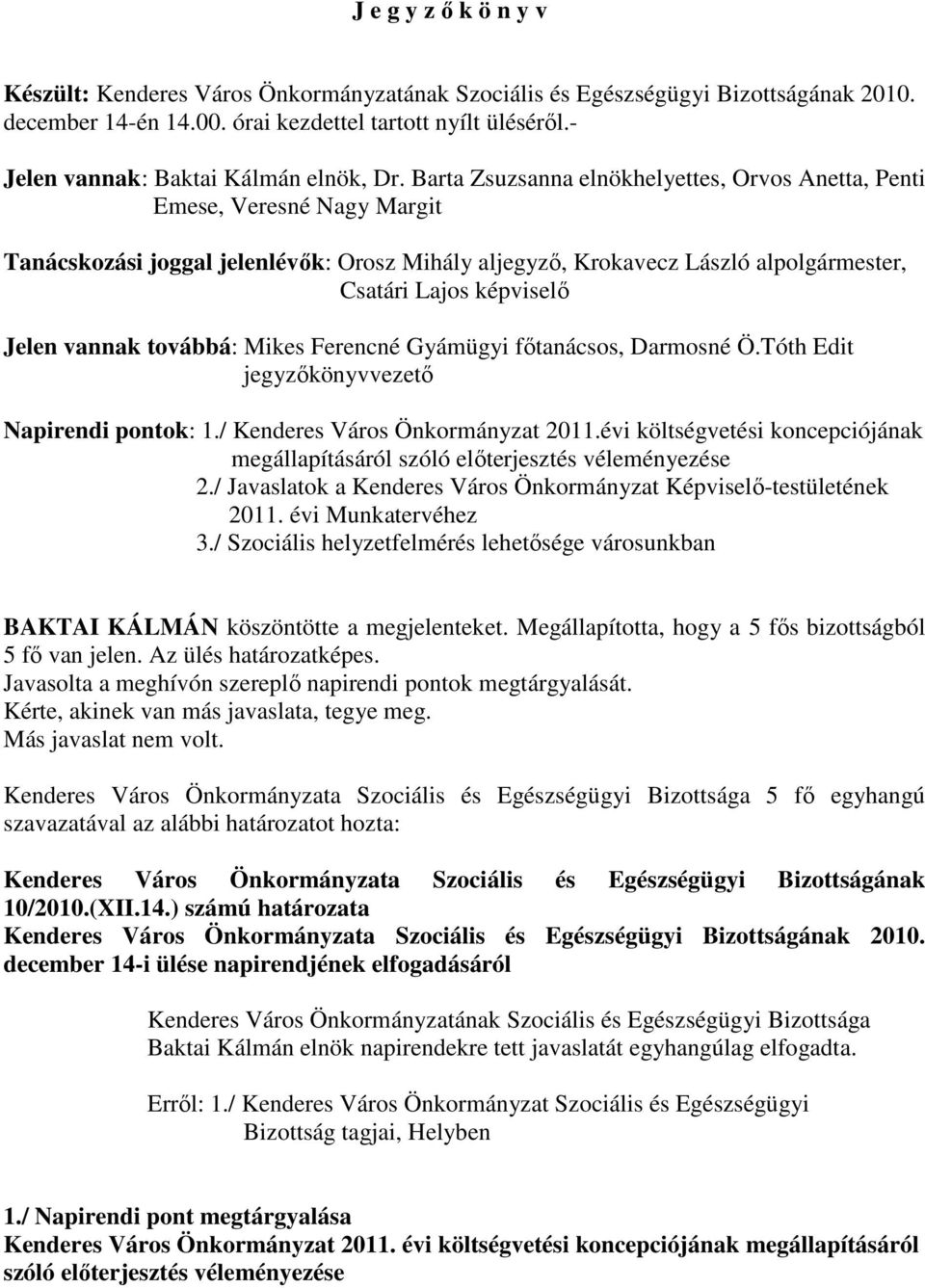 J e g y z ő k ö n y v

Készült: Kenderes Város Önkormányzatának Szociális és Egészségügyi Bizottságának 2010. december 14-én 14.00. órai kezdettel tartott nyílt üléséről.-

Jelen vannak: Baktai Kálmán elnök, Dr. Barta Zsuzsanna elnökhelyettes, Orvos Anetta, Penti Emese, Veresné Nagy Margit

Tanácskozási joggal jelenlévők: Orosz Mihály aljegyző, Krokavecz László alpolgármester, Csatári Lajos képviselő

Jelen vannak továbbá: Mikes Ferencné Gyámügyi főtanácsos, Darmosné Ö.Tóth Edit jegyzőkönyvvezető

Napirendi pontok: 1./ Kenderes Város Önkormányzat 2011.évi költségvetési koncepciójának megállapításáról szóló előterjesztés véleményezése
2./ Javaslatok a Kenderes Város Önkormányzat Képviselő-testületének 2011. évi Munkatervéhez
3./ Szociális helyzetfelmérés lehetősége városunkban

BAKTAI KÁLMÁN köszöntötte a megjelenteket. Megállapította, hogy a 5 fős bizottságból 5 fő van jelen. Az ülés határozatképes.
Javasolta a meghívón szereplő napirendi pontok megtárgyalását.
Kérte, akinek van más javaslata, tegye meg.
Más javaslat nem volt.

Kenderes Város Önkormányzata Szociális és Egészségügyi Bizottsága 5 fő egyhangú szavazatával az alábbi határozatot hozta:

Kenderes Város Önkormányzata Szociális és Egészségügyi Bizottságának 10/2010.(XII.14.) számú határozata
Kenderes Város Önkormányzata Szociális és Egészségügyi Bizottságának 2010. december 14-i ülése napirendjének elfogadásáról

Kenderes Város Önkormányzatának Szociális és Egészségügyi Bizottsága Baktai Kálmán elnök napirendekre tett javaslatát egyhangúlag elfogadta.

Erről: 1./ Kenderes Város Önkormányzat Szociális és Egészségügyi Bizottság tagjai, Helyben

1./ Napirendi pont megtárgyalása
Kenderes Város Önkormányzat 2011. évi költségvetési koncepciójának megállapításáról szóló előterjesztés véleményezése